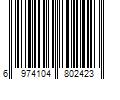 6 974104 802423